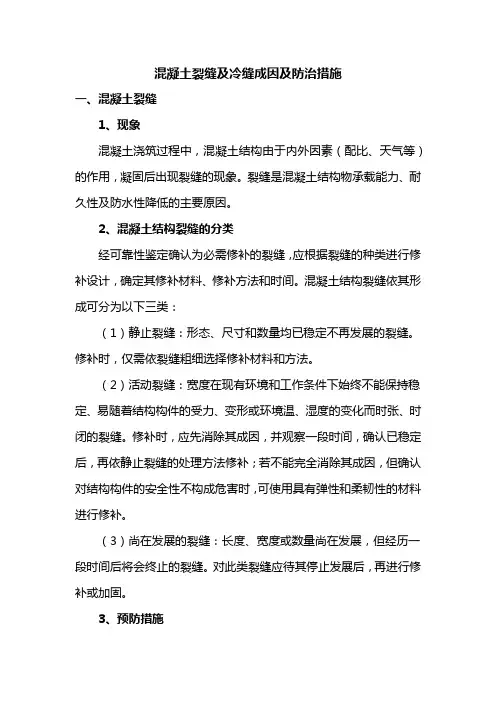 混凝土裂缝及冷缝成因及防治措施

一、混凝土裂缝

1、现象

混凝土浇筑过程中，混凝土结构由于内外因素（配比、天气等）的作用，凝固后出现裂缝的现象。裂缝是混凝土结构物承载能力、耐久性及防水性降低的主要原因。

2、混凝土结构裂缝的分类

经可靠性鉴定确认为必需修补的裂缝，应根据裂缝的种类进行修补设计，确定其修补材料、修补方法和时间。混凝土结构裂缝依其形成可分为以下三类：

（1）静止裂缝：形态、尺寸和数量均已稳定不再发展的裂缝。修补时，仅需依裂缝粗细选择修补材料和方法。

（2）活动裂缝：宽度在现有环境和工作条件下始终不能保持稳定、易随着结构构件的受力、变形或环境温、湿度的变化而时张、时闭的裂缝。修补时，应先消除其成因，并观察一段时间，确认已稳定后，再依静止裂缝的处理方法修补；若不能完全消除其成因，但确认对结构构件的安全性不构成危害时，可使用具有弹性和柔韧性的材料进行修补。

（3）尚在发展的裂缝：长度、宽度或数量尚在发展，但经历一段时间后将会终止的裂缝。对此类裂缝应待其停止发展后，再进行修补或加固。

3、预防措施